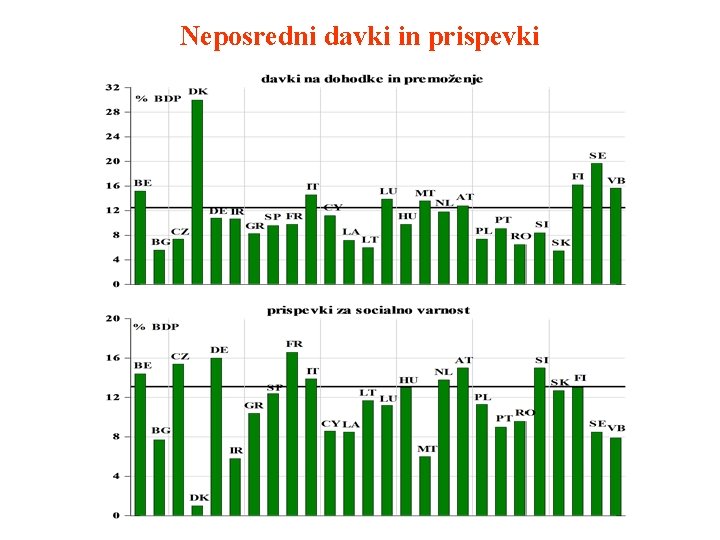 Neposredni davki in prispevki

davki na dohodke in premoženje

% BDP

32
28
24
20
16
12
8
4
0

BE BG CZ DK DE IR GR SP FR IT CY LA LT LU HU MT NL AT PL PT RO SI SK FI SE VB

prispevki za socialno varnost

% BDP

20
16
12
8
4
0

BE BG CZ DK DE IR GR SP FR IT CY LA LT LU HU MT NL AT PL PT RO SI SK FI SE VB